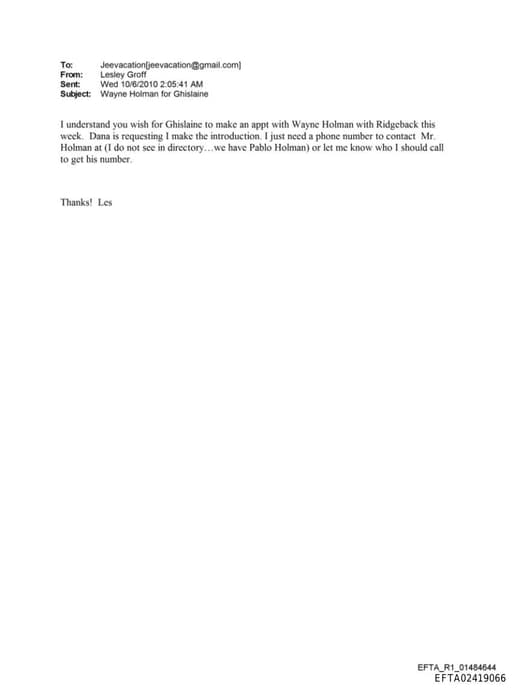 To: Jeevacation[jeevacation@gmail.com]
From: Lesley Groff
Sent: Wed 10/6/2010 2:05:41 AM
Subject: Wayne Holman for Ghislaine

I understand you wish for Ghislaine to make an appt with Wayne Holman with Ridgeback this week. Dana is requesting I make the introduction. I just need a phone number to contact Mr. Holman at (I do not see in directory…we have Pablo Holman) or let me know who I should call to get his number.

Thanks! Les

EFTA_R1_01484644
EFTA02419066